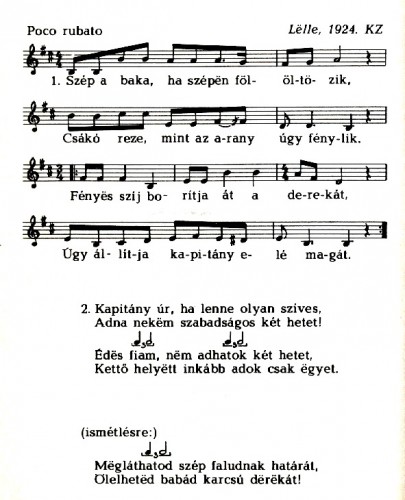 Poco rubato

Lëlle, 1924. KZ

1. Szép a baka, ha szépën föl- öl-tö- zik,

Csákó reze, mint az a-rany úgy fény-lik.

Fényës szij bo- rítja át a de-re-kát,

Úgy ál- lít-ja ka-pi-tány e- lé ma-gát.

2. Kapitány úr, ha lenne olyan szives,
Adna nekëm szabadságos két hetet!
Édës fiam, nëm adhatok két hetet,
Kettő helyëtt inkább adok csak ëgyet.

(ismétlésre:)

Mëgláthatod szép faludnak határát,
Ölelhetëd babád karcsú dërëkát!